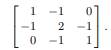 $\begin{bmatrix} 1 & -1 & 0 \\ -1 & 2 & -1 \\ 0 & -1 & 1 \end{bmatrix}.$